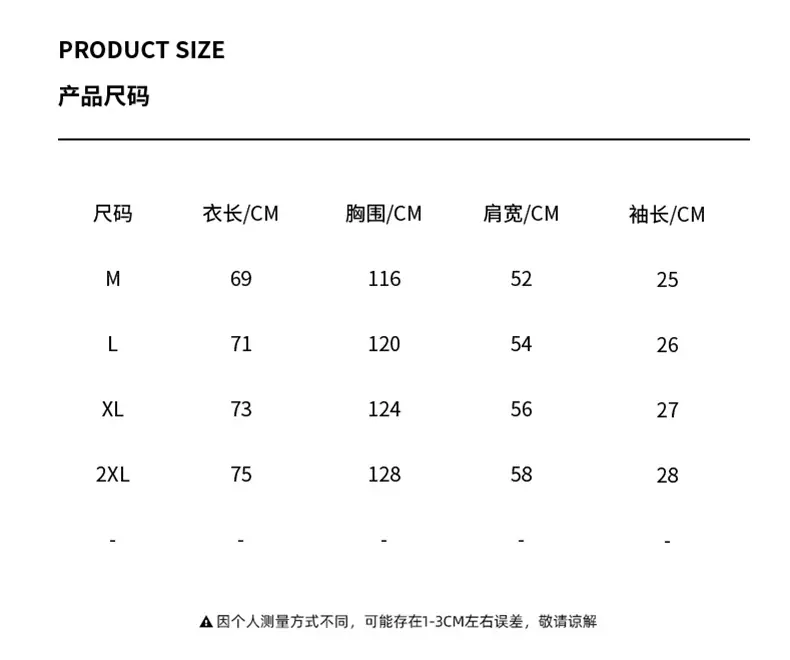 PRODUCT SIZE

产品尺码

| 尺码 | 衣长/CM | 胸围/CM | 肩宽/CM | 袖长/CM |
|---|---|---|---|---|
| M | 69 | 116 | 52 | 25 |
| L | 71 | 120 | 54 | 26 |
| XL | 73 | 124 | 56 | 27 |
| 2XL | 75 | 128 | 58 | 28 |
| - | - | - | - | - |

▲因个人测量方式不同，可能存在1-3CM左右误差，敬请谅解